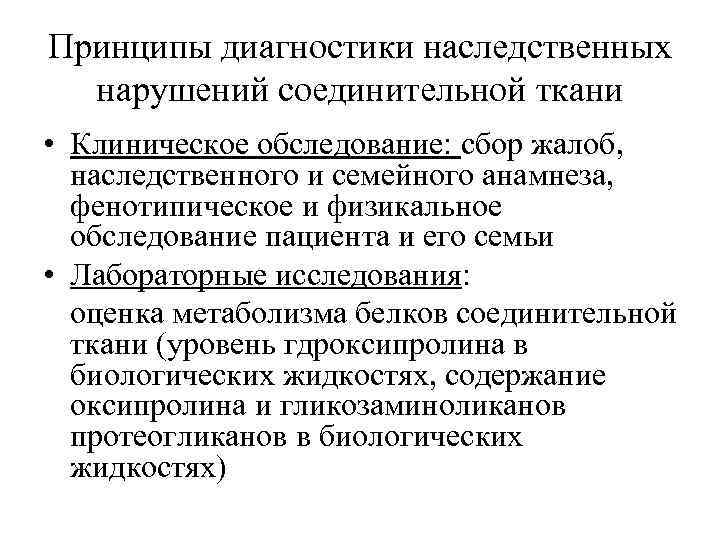 Принципы диагностики наследственных нарушений соединительной ткани

• Клиническое обследование: сбор жалоб, наследственного и семейного анамнеза, фенотипическое и физикальное обследование пациента и его семьи

• Лабораторные исследования:

оценка метаболизма белков соединительной ткани (уровень гдроксипролина в биологических жидкостях, содержание оксипролина и гликозаминоликанов протеогликанов в биологических жидкостях)